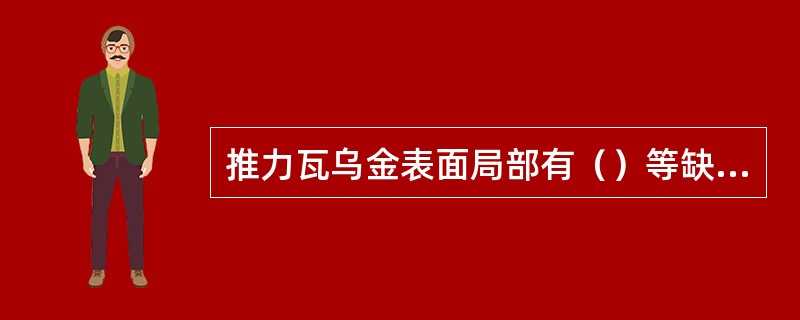 推力瓦乌金表面局部有（）等缺...